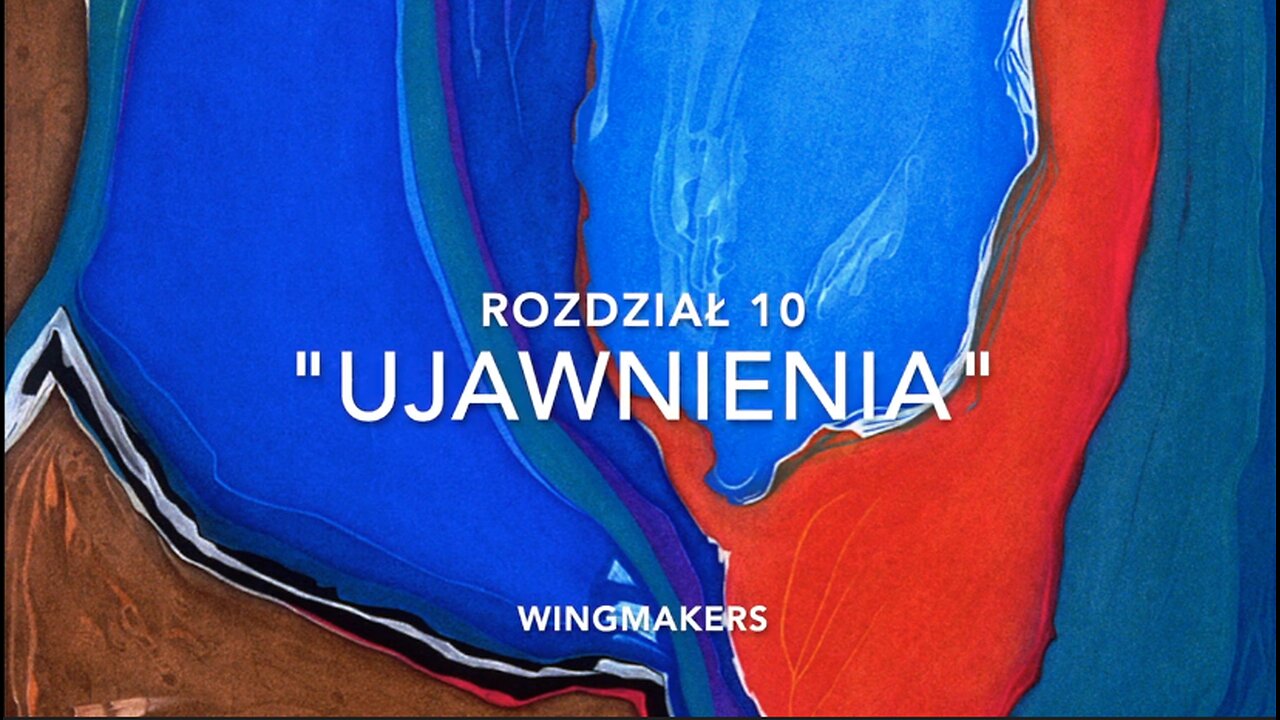 ROZDZIAŁ 10
"UJAWNIENIA"

WINGMAKERS